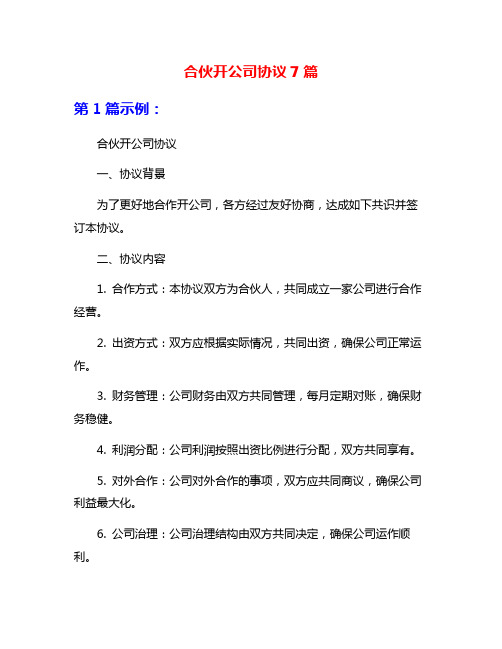 合伙开公司协议 7 篇

第 1 篇示例：

合伙开公司协议

一、协议背景

为了更好地合作开公司，各方经过友好协商，达成如下共识并签订本协议。

二、协议内容

1. 合作方式：本协议双方为合伙人，共同成立一家公司进行合作经营。

2. 出资方式：双方应根据实际情况，共同出资，确保公司正常运作。

3. 财务管理：公司财务由双方共同管理，每月定期对账，确保财务稳健。

4. 利润分配：公司利润按照出资比例进行分配，双方共同享有。

5. 对外合作：公司对外合作的事项，双方应共同商议，确保公司利益最大化。

6. 公司治理：公司治理结构由双方共同决定，确保公司运作顺利。